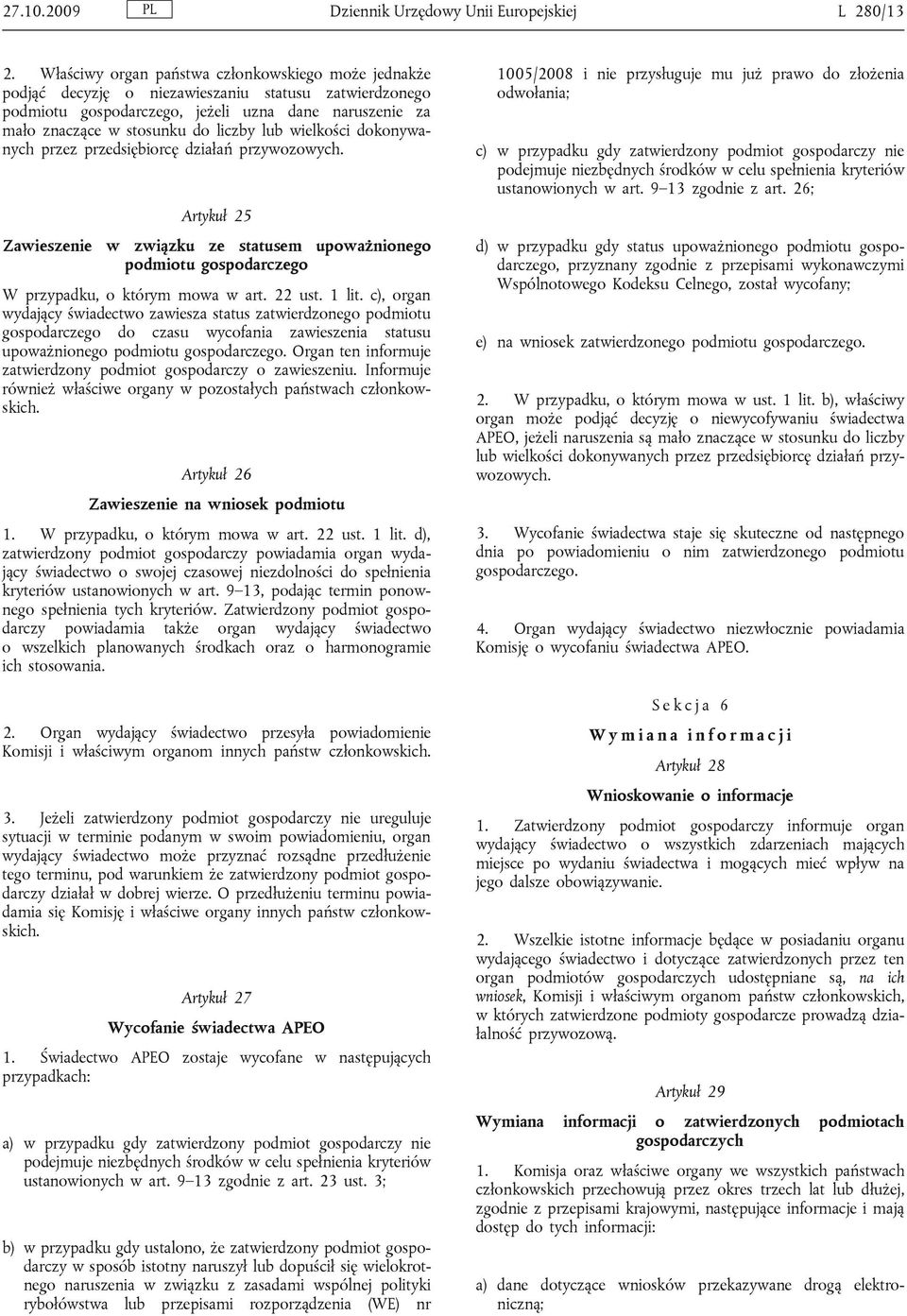 27.10.2009 PL Dziennik Urzędowy Unii Europejskiej L 280/13

2. Właściwy organ państwa członkowskiego może jednakże podjąć decyzję o niezawieszaniu statusu zatwierdzonego podmiotu gospodarczego, jeżeli uzna dane naruszenie za mało znaczące w stosunku do liczby lub wielkości dokonywanych przez przedsiębiorcę działań przywozowych.

Artykuł 25

Zawieszenie w związku ze statusem upoważnionego podmiotu gospodarczego

W przypadku, o którym mowa w art. 22 ust. 1 lit. c), organ wydający świadectwo zawiesza status zatwierdzonego podmiotu gospodarczego do czasu wycofania zawieszenia statusu upoważnionego podmiotu gospodarczego. Organ ten informuje zatwierdzony podmiot gospodarczy o zawieszeniu. Informuje również właściwe organy w pozostałych państwach członkowskich.

Artykuł 26

Zawieszenie na wniosek podmiotu

1. W przypadku, o którym mowa w art. 22 ust. 1 lit. d), zatwierdzony podmiot gospodarczy powiadamia organ wydający świadectwo o swojej czasowej niezdolności do spełnienia kryteriów ustanowionych w art. 9–13, podając termin ponownego spełnienia tych kryteriów. Zatwierdzony podmiot gospodarczy powiadamia także organ wydający świadectwo o wszelkich planowanych środkach oraz o harmonogramie ich stosowania.

2. Organ wydający świadectwo przesyła powiadomienie Komisji i właściwym organom innych państw członkowskich.

3. Jeżeli zatwierdzony podmiot gospodarczy nie ureguluje sytuacji w terminie podanym w swoim powiadomieniu, organ wydający świadectwo może przyznać rozsądne przedłużenie tego terminu, pod warunkiem że zatwierdzony podmiot gospodarczy działał w dobrej wierze. O przedłużeniu terminu powiadamia się Komisję i właściwe organy innych państw członkowskich.

Artykuł 27

Wycofanie świadectwa APEO

1. Świadectwo APEO zostaje wycofane w następujących przypadkach:

a) w przypadku gdy zatwierdzony podmiot gospodarczy nie podejmuje niezbędnych środków w celu spełnienia kryteriów ustanowionych w art. 9–13 zgodnie z art. 23 ust. 3;

b) w przypadku gdy ustalono, że zatwierdzony podmiot gospodarczy w sposób istotny naruszył lub dopuścił się wielokrotnego naruszenia w związku z zasadami wspólnej polityki rybołówstwa lub przepisami rozporządzenia (WE) nr 1005/2008 i nie przysługuje mu już prawo do złożenia odwołania;

c) w przypadku gdy zatwierdzony podmiot gospodarczy nie podejmuje niezbędnych środków w celu spełnienia kryteriów ustanowionych w art. 9–13 zgodnie z art. 26;

d) w przypadku gdy status upoważnionego podmiotu gospodarczego, przyznany zgodnie z przepisami wykonawczymi Wspólnotowego Kodeksu Celnego, został wycofany;

e) na wniosek zatwierdzonego podmiotu gospodarczego.

2. W przypadku, o którym mowa w ust. 1 lit. b), właściwy organ może podjąć decyzję o niewycofywaniu świadectwa APEO, jeżeli naruszenia są mało znaczące w stosunku do liczby lub wielkości dokonywanych przez przedsiębiorcę działań przywozowych.

3. Wycofanie świadectwa staje się skuteczne od następnego dnia po powiadomieniu o nim zatwierdzonego podmiotu gospodarczego.

4. Organ wydający świadectwo niezwłocznie powiadamia Komisję o wycofaniu świadectwa APEO.

Sekcja 6

Wymiana informacji

Artykuł 28

Wnioskowanie o informacje

1. Zatwierdzony podmiot gospodarczy informuje organ wydający świadectwo o wszystkich zdarzeniach mających miejsce po wydaniu świadectwa i mogących mieć wpływ na jego dalsze obowiązywanie.

2. Wszelkie istotne informacje będące w posiadaniu organu wydającego świadectwo i dotyczące zatwierdzonych przez ten organ podmiotów gospodarczych udostępniane są, na ich wniosek, Komisji i właściwym organom państw członkowskich, w których zatwierdzone podmioty gospodarcze prowadzą działalność przywozową.

Artykuł 29

Wymiana informacji o zatwierdzonych podmiotach gospodarczych

1. Komisja oraz właściwe organy we wszystkich państwach członkowskich przechowują przez okres trzech lat lub dłużej, zgodnie z przepisami krajowymi, następujące informacje i mają dostęp do tych informacji:

a) dane dotyczące wniosków przekazywane drogą elektroniczną;